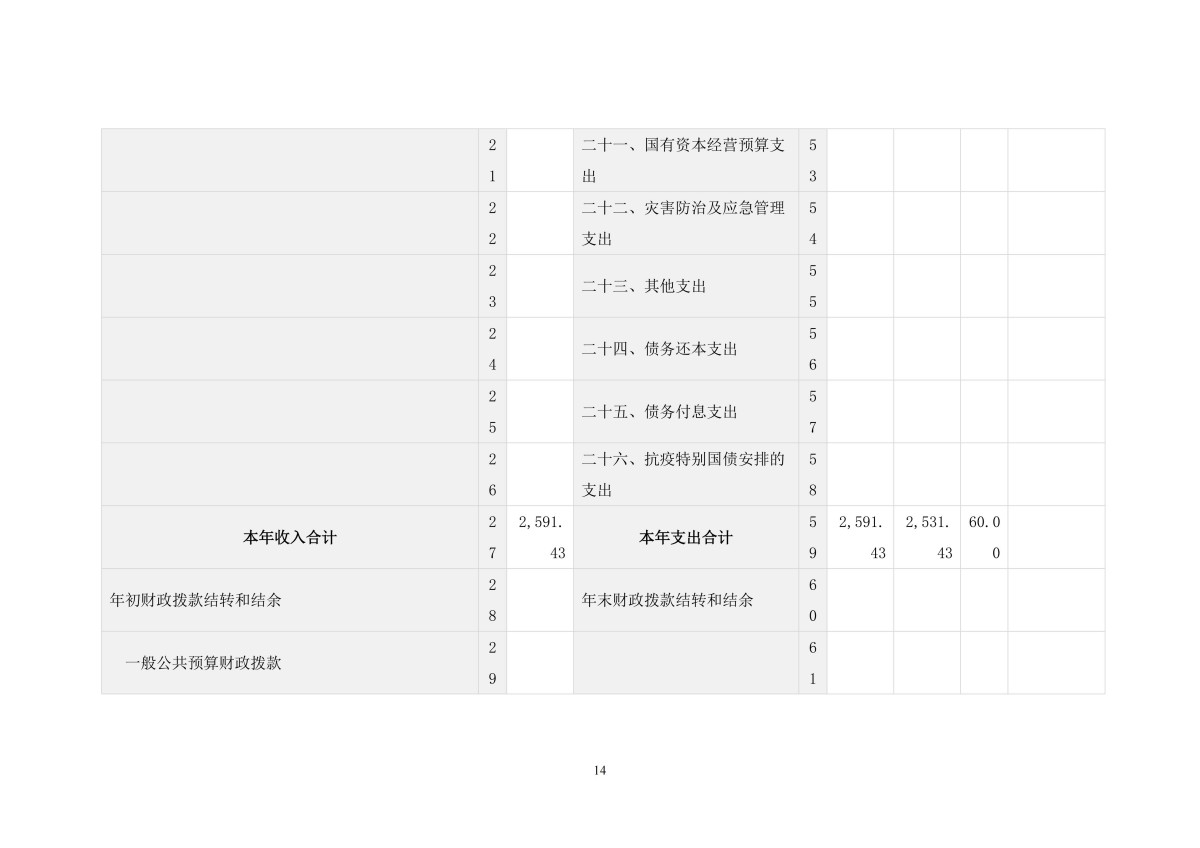 |  |  |  |  |  |  |  |  |  |
|---|---|---|---|---|---|---|---|---|
|  | 21 |  | 二十一、国有资本经营预算支出 | 53 |  |  |  |  |
|  | 22 |  | 二十二、灾害防治及应急管理支出 | 54 |  |  |  |  |
|  | 23 |  | 二十三、其他支出 | 55 |  |  |  |  |
|  | 24 |  | 二十四、债务还本支出 | 56 |  |  |  |  |
|  | 25 |  | 二十五、债务付息支出 | 57 |  |  |  |  |
|  | 26 |  | 二十六、抗疫特别国债安排的支出 | 58 |  |  |  |  |
| 本年收入合计 | 27 | 2,591.43 | 本年支出合计 | 59 | 2,591.43 | 2,531.43 | 60.00 |  |
| 年初财政拨款结转和结余 | 28 |  | 年末财政拨款结转和结余 | 60 |  |  |  |  |
| 一般公共预算财政拨款 | 29 |  |  | 61 |  |  |  |  |

14